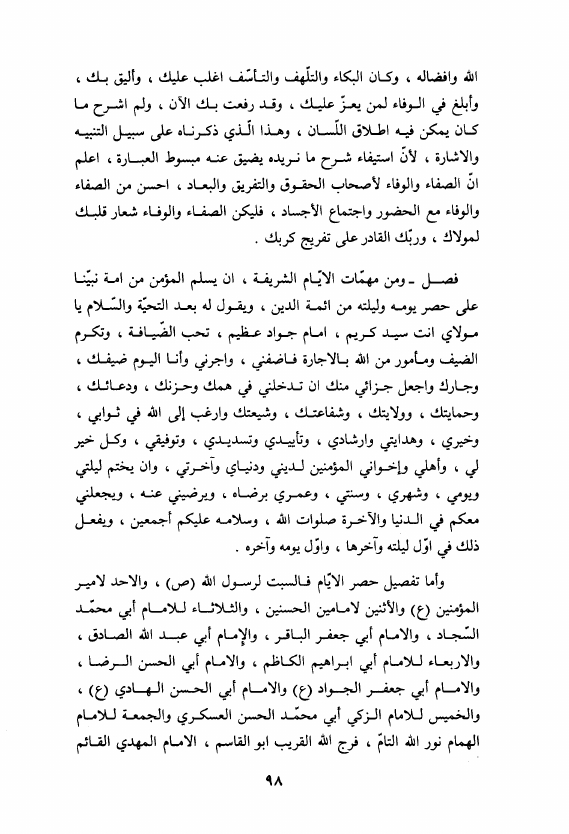 الله وافضاله ، وكان البكاء والتلّهف والتأسّف اغلب عليك ، وأليق بك ، وأبلغ في الوفاء لمن يعزّ عليك ، وقد رفعت بك الآن ، ولم اشرح ما كان يمكن فيه اطلاق اللّسان ، وهذا الّذي ذكرناه على سبيل التنبيه والاشارة ، لأنّ استيفاء شرح ما نريده يضيق عنه مبسوط العبارة ، اعلم انّ الصفاء والوفاء لأصحاب الحقوق والتفريق والبعاد ، احسن من الصفاء والوفاء مع الحضور واجتماع الأجساد ، فليكن الصفاء والوفاء شعار قلبك لمولاك ، وربّك القادر على تفريج كربك .

فصل ـ ومن مهمّات الايّام الشريفة ، ان يسلم المؤمن من امة نبيّنا على حصر يومه وليلته من ائمة الدين ، ويقول له بعد التحيّة والسّلام يا مولاي انت سيد كريم ، امام جواد عظيم ، تحب الضّيافة ، وتكرم الضيف ومأمور من الله بالاجارة فاضفني ، واجرني وأنا اليوم ضيفك ، وجارك واجعل جزائي منك ان تدخلني في همك وحزنك ، ودعائك ، وحمايتك ، وولايتك ، وشفاعتك ، وشيعتك وارغب إلى الله في ثوابي ، وخيري ، وهدايتي وارشادي ، وتأييدي وتسديدي ، وتوفيقي ، وكل خير لي ، وأهلي وإخواني المؤمنين لديني ودنياي وآخرتي ، وان يختم ليلتي ويومي ، وشهري ، وسنتي ، وعمري برضاه ، ويرضيني عنه ، ويجعلني معكم في الدنيا والآخرة صلوات الله ، وسلامه عليكم أجمعين ، ويفعل ذلك في اوّل ليلته وآخرها ، واوّل يومه وآخره .

وأما تفصيل حصر الايّام فالسبت لرسول الله (ص) ، والاحد لامير المؤمنين (ع) والأثنين لامامين الحسنين ، والثلاثاء للامام أبي محمّد السّجاد ، والامام أبي جعفر الباقر ، والإمام أبي عبد الله الصادق ، والاربعاء للامام أبي ابراهيم الكاظم ، والامام أبي الحسن الرضا ، والامام أبي جعفر الجواد (ع) والامام أبي الحسن الهادي (ع) ، والخميس للامام الزكي أبي محمّد الحسن العسكري والجمعة للامام الهمام نور الله التامّ ، فرج الله القريب ابو القاسم ، الامام المهدي القائم

٩٨